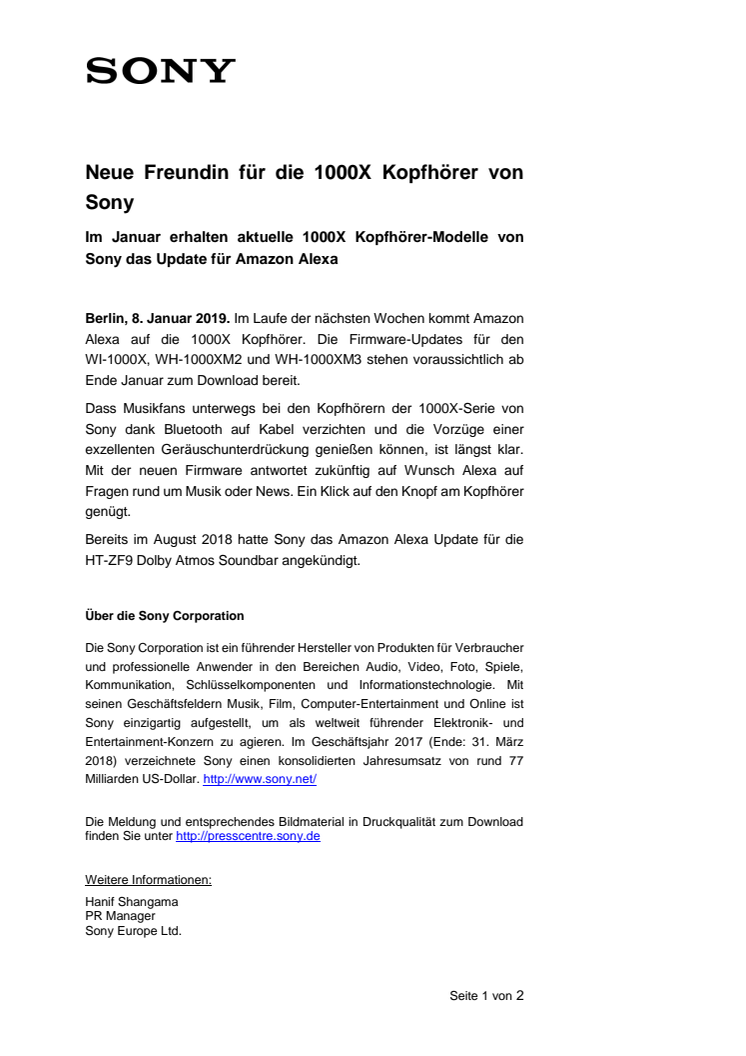 SONY

Neue Freundin für die 1000X Kopfhörer von Sony

Im Januar erhalten aktuelle 1000X Kopfhörer-Modelle von Sony das Update für Amazon Alexa

Berlin, 8. Januar 2019. Im Laufe der nächsten Wochen kommt Amazon Alexa auf die 1000X Kopfhörer. Die Firmware-Updates für den WI-1000X, WH-1000XM2 und WH-1000XM3 stehen voraussichtlich ab Ende Januar zum Download bereit.

Dass Musikfans unterwegs bei den Kopfhörern der 1000X-Serie von Sony dank Bluetooth auf Kabel verzichten und die Vorzüge einer exzellenten Geräuschunterdrückung genießen können, ist längst klar. Mit der neuen Firmware antwortet zukünftig auf Wunsch Alexa auf Fragen rund um Musik oder News. Ein Klick auf den Knopf am Kopfhörer genügt.

Bereits im August 2018 hatte Sony das Amazon Alexa Update für die HT-ZF9 Dolby Atmos Soundbar angekündigt.

Über die Sony Corporation

Die Sony Corporation ist ein führender Hersteller von Produkten für Verbraucher und professionelle Anwender in den Bereichen Audio, Video, Foto, Spiele, Kommunikation, Schlüsselkomponenten und Informationstechnologie. Mit seinen Geschäftsfeldern Musik, Film, Computer-Entertainment und Online ist Sony einzigartig aufgestellt, um als weltweit führender Elektronik- und Entertainment-Konzern zu agieren. Im Geschäftsjahr 2017 (Ende: 31. März 2018) verzeichnete Sony einen konsolidierten Jahresumsatz von rund 77 Milliarden US-Dollar. http://www.sony.net/

Die Meldung und entsprechendes Bildmaterial in Druckqualität zum Download finden Sie unter http://presscentre.sony.de

Weitere Informationen:
Hanif Shangama
PR Manager
Sony Europe Ltd.

Seite 1 von 2